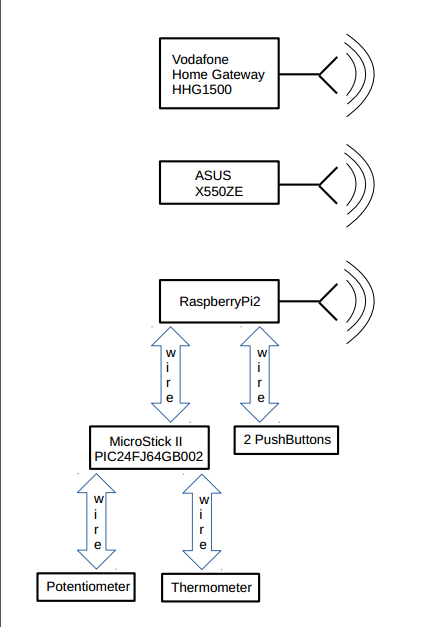 Vodafone
Home Gateway
HHG1500

ASUS
X550ZE

RaspberryPi2

wire

wire

MicroStick II
PIC24FJ64GB002

2 PushButtons

wire

wire

Potentiometer

Thermometer